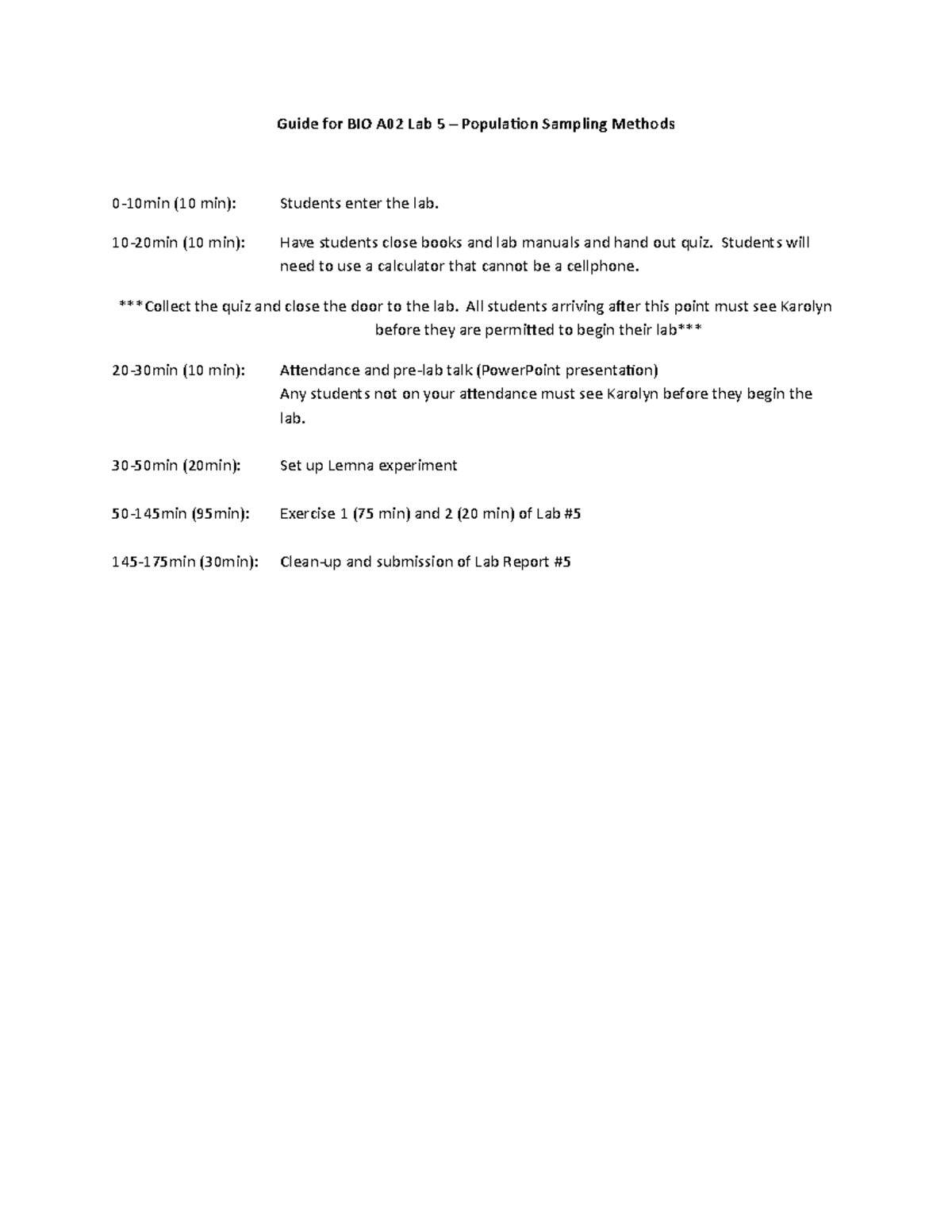 Guide for BIO A02 Lab 5 – Population Sampling Methods

0-10min (10 min): Students enter the lab.

10-20min (10 min): Have students close books and lab manuals and hand out quiz. Students will need to use a calculator that cannot be a cellphone.

***Collect the quiz and close the door to the lab. All students arriving after this point must see Karolyn before they are permitted to begin their lab***

20-30min (10 min): Attendance and pre-lab talk (PowerPoint presentation)
Any students not on your attendance must see Karolyn before they begin the lab.

30-50min (20min): Set up Lemna experiment

50-145min (95min): Exercise 1 (75 min) and 2 (20 min) of Lab #5

145-175min (30min): Clean-up and submission of Lab Report #5